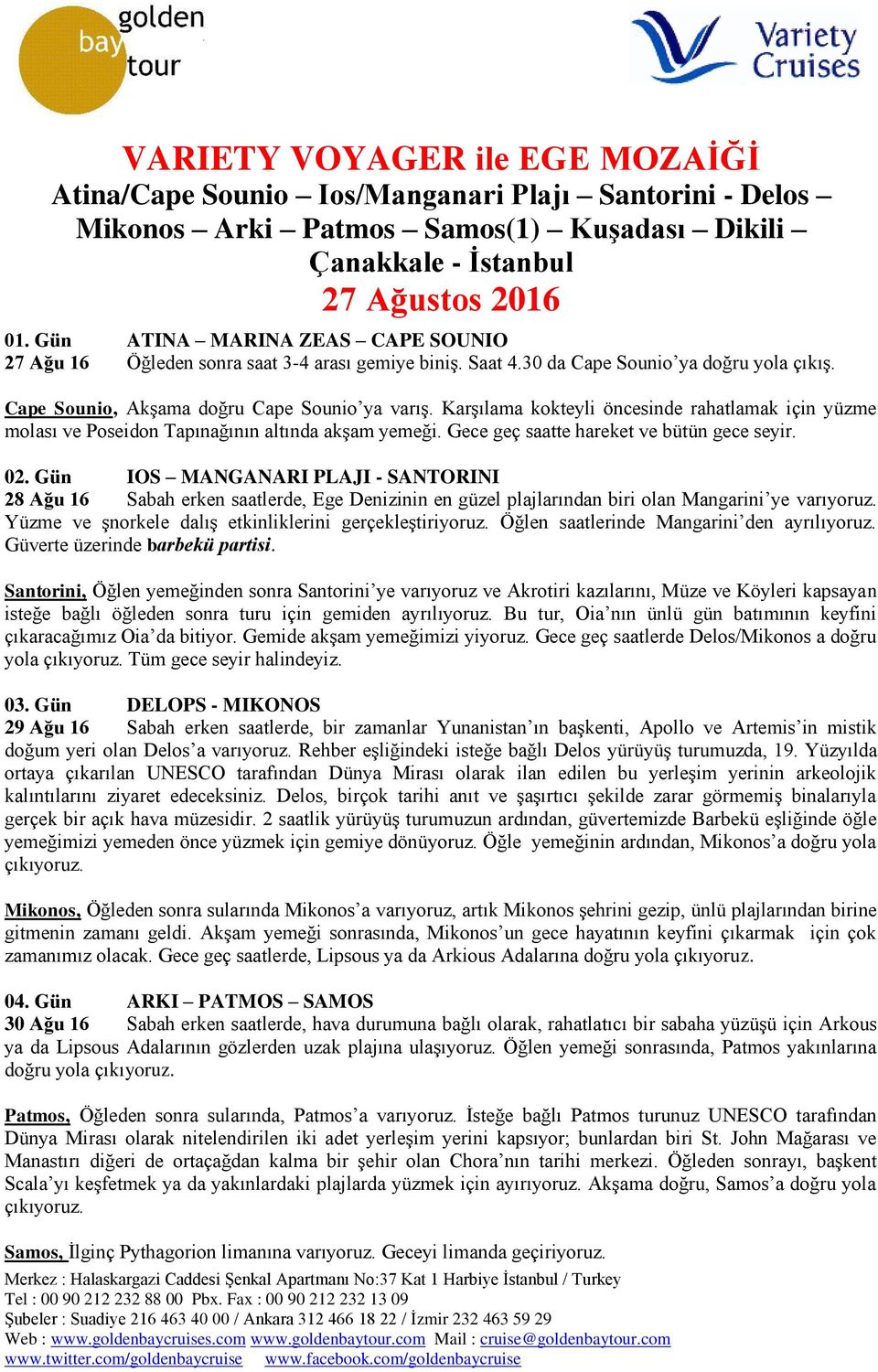 golden bay tour

Variety Cruises

VARIETY VOYAGER ile EGE MOZAİĞİ
Atina/Cape Sounio – Ios/Manganari Plajı – Santorini - Delos – Mikonos – Arki – Patmos – Samos(1) – Kuşadası – Dikili – Çanakkale - İstanbul
27 Ağustos 2016

01. Gün ATINA – MARINA ZEAS – CAPE SOUNIO
27 Ağu 16 Öğleden sonra saat 3-4 arası gemiye biniş. Saat 4.30 da Cape Sounio'ya doğru yola çıkış.

Cape Sounio, Akşama doğru Cape Sounio'ya varış. Karşılama kokteyli öncesinde rahatlamak için yüzme molası ve Poseidon Tapınağının altında akşam yemeği. Gece geç saatte hareket ve bütün gece seyir.

02. Gün IOS – MANGANARI PLAJI - SANTORINI
28 Ağu 16 Sabah erken saatlerde, Ege Denizinin en güzel plajlarından biri olan Mangarini'ye varıyoruz. Yüzme ve şnorkele dalış etkinliklerini gerçekleştiriyoruz. Öğlen saatlerinde Mangarini'den ayrılıyoruz. Güverte üzerinde barbekü partisi.

Santorini, Öğlen yemeğinden sonra Santorini'ye varıyoruz ve Akrotiri kazılarını, Müze ve Köyleri kapsayan isteğe bağlı öğleden sonra turu için gemiden ayrılıyoruz. Bu tur, Oia'nın ünlü gün batımının keyfini çıkaracağımız Oia'da bitiyor. Gemide akşam yemeğimizi yiyoruz. Gece geç saatlerde Delos/Mikonos a doğru yola çıkıyoruz. Tüm gece seyir halindeyiz.

03. Gün DELOPS - MIKONOS
29 Ağu 16 Sabah erken saatlerde, bir zamanlar Yunanistan'ın başkenti, Apollo ve Artemis'in mistik doğum yeri olan Delos'a varıyoruz. Rehber eşliğindeki isteğe bağlı Delos yürüyüş turumuzda, 19. Yüzyılda ortaya çıkarılan UNESCO tarafından Dünya Mirası olarak ilan edilen bu yerleşim yerinin arkeolojik kalıntılarını ziyaret edeceksiniz. Delos, birçok tarihi anıt ve şaşırtıcı şekilde zarar görmemiş binalarıyla gerçek bir açık hava müzesidir. 2 saatlik yürüyüş turumuzun ardından, güvertemizde Barbekü eşliğinde öğle yemeğimizi yemeden önce yüzmek için gemiye dönüyoruz. Öğle yemeğinin ardından, Mikonos'a doğru yola çıkıyoruz.

Mikonos, Öğleden sonra sularında Mikonos'a varıyoruz, artık Mikonos şehrini gezip, ünlü plajlarından birine gitmenin zamanı geldi. Akşam yemeği sonrasında, Mikonos'un gece hayatının keyfini çıkarmak için çok zamanımız olacak. Gece geç saatlerde, Lipsous ya da Arkious Adalarına doğru yola çıkıyoruz.

04. Gün ARKI – PATMOS – SAMOS
30 Ağu 16 Sabah erken saatlerde, hava durumuna bağlı olarak, rahatlatıcı bir sabaha yüzüşü için Arkous ya da Lipsous Adalarının gözlerden uzak plajına ulaşıyoruz. Öğlen yemeği sonrasında, Patmos yakınlarına doğru yola çıkıyoruz.

Patmos, Öğleden sonra sularında, Patmos'a varıyoruz. İsteğe bağlı Patmos turunuz UNESCO tarafından Dünya Mirası olarak nitelendirilen iki adet yerleşim yerini kapsıyor; bunlardan biri St. John Mağarası ve Manastırı diğeri de ortaçağdan kalma bir şehir olan Chora'nın tarihi merkezi. Öğleden sonrayı, başkent Scala'yı keşfetmek ya da yakınlardaki plajlarda yüzmek için ayırıyoruz. Akşama doğru, Samos'a doğru yola çıkıyoruz.

Samos, İlginç Pythagorion limanına varıyoruz. Geceyi limanda geçiriyoruz.
Merkez : Halaskargazi Caddesi Şenkal Apartmanı No:37 Kat 1 Harbiye İstanbul / Turkey
Tel : 00 90 212 232 88 00 Pbx. Fax : 00 90 212 232 13 09
Şubeler : Suadiye 216 463 40 00 / Ankara 312 466 18 22 / İzmir 232 463 59 29
Web : www.goldenbaycruises.com www.goldenbaytour.com Mail : cruise@goldenbaytour.com
www.twitter.com/goldenbaycruise www.facebook.com/goldenbaycruise